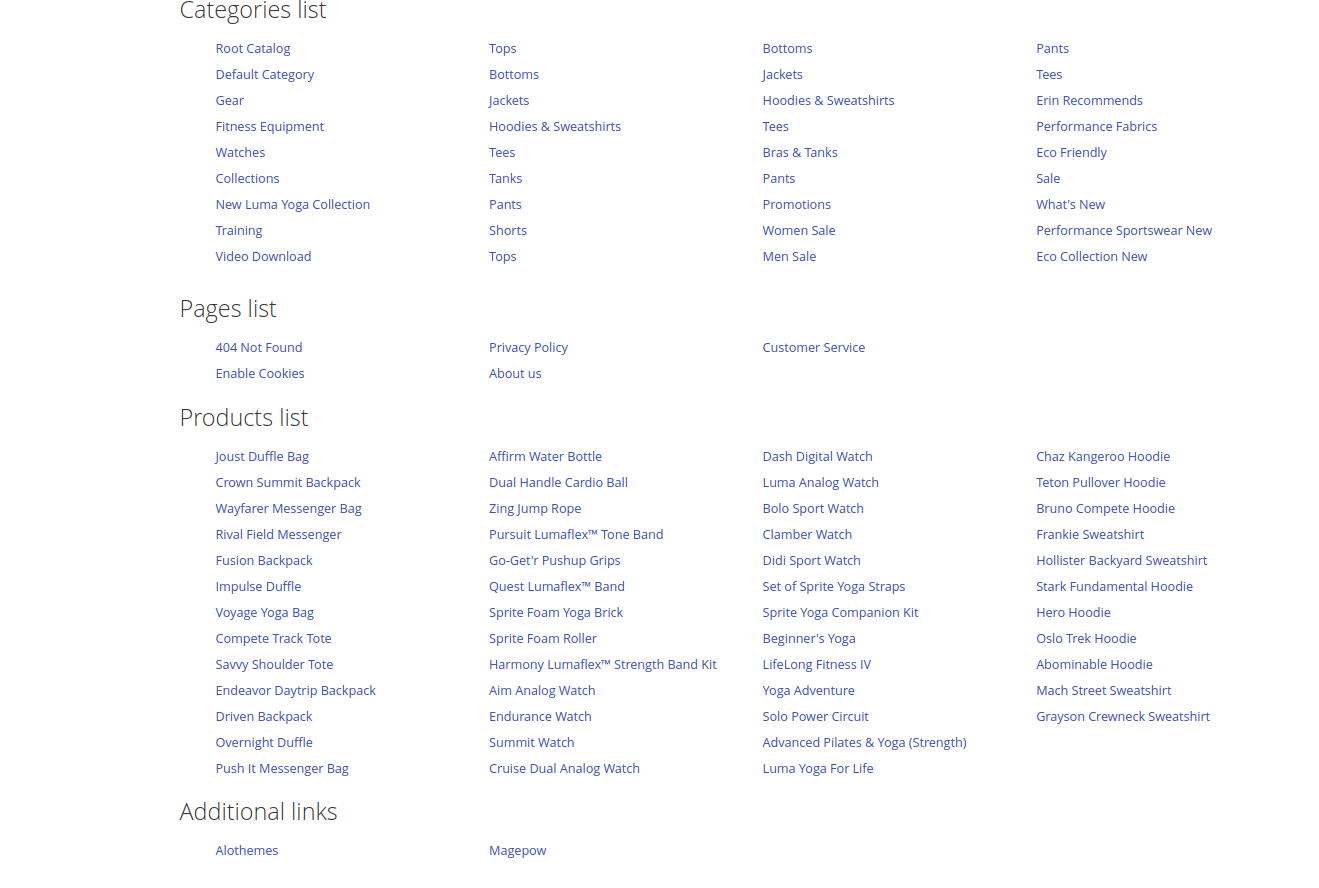 Categories list

Root Catalog
Default Category
Gear
Fitness Equipment
Watches
Collections
New Luma Yoga Collection
Training
Video Download

Tops
Bottoms
Jackets
Hoodies & Sweatshirts
Tees
Tanks
Pants
Shorts
Tops

Bottoms
Jackets
Hoodies & Sweatshirts
Tees
Bras & Tanks
Pants
Promotions
Women Sale
Men Sale

Pants
Tees
Erin Recommends
Performance Fabrics
Eco Friendly
Sale
What's New
Performance Sportswear New
Eco Collection New

Pages list

404 Not Found
Enable Cookies

Privacy Policy
About us

Customer Service

Products list

Joust Duffle Bag
Crown Summit Backpack
Wayfarer Messenger Bag
Rival Field Messenger
Fusion Backpack
Impulse Duffle
Voyage Yoga Bag
Compete Track Tote
Savvy Shoulder Tote
Endeavor Daytrip Backpack
Driven Backpack
Overnight Duffle
Push It Messenger Bag

Affirm Water Bottle
Dual Handle Cardio Ball
Zing Jump Rope
Pursuit Lumaflex™ Tone Band
Go-Get'r Pushup Grips
Quest Lumaflex™ Band
Sprite Foam Yoga Brick
Sprite Foam Roller
Harmony Lumaflex™ Strength Band Kit
Aim Analog Watch
Endurance Watch
Summit Watch
Cruise Dual Analog Watch

Dash Digital Watch
Luma Analog Watch
Bolo Sport Watch
Clamber Watch
Didi Sport Watch
Set of Sprite Yoga Straps
Sprite Yoga Companion Kit
Beginner's Yoga
LifeLong Fitness IV
Yoga Adventure
Solo Power Circuit
Advanced Pilates & Yoga (Strength)
Luma Yoga For Life

Chaz Kangeroo Hoodie
Teton Pullover Hoodie
Bruno Compete Hoodie
Frankie Sweatshirt
Hollister Backyard Sweatshirt
Stark Fundamental Hoodie
Hero Hoodie
Oslo Trek Hoodie
Abominable Hoodie
Mach Street Sweatshirt
Grayson Crewneck Sweatshirt

Additional links

Alothemes

Magepow